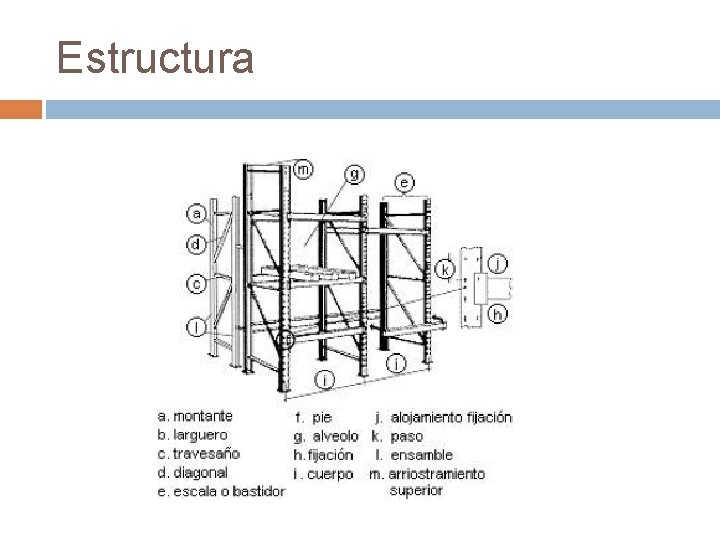 Estructura

m
g
e
a
d
k
j
c
h
l
i
i

a. montante
b. larguero
c. travesaño
d. diagonal
e. escala o bastidor

f. pie
g. alveolo
h. fijación
i. cuerpo

j. alojamiento fijación
k. paso
l. ensamble
m. arriostramiento superior